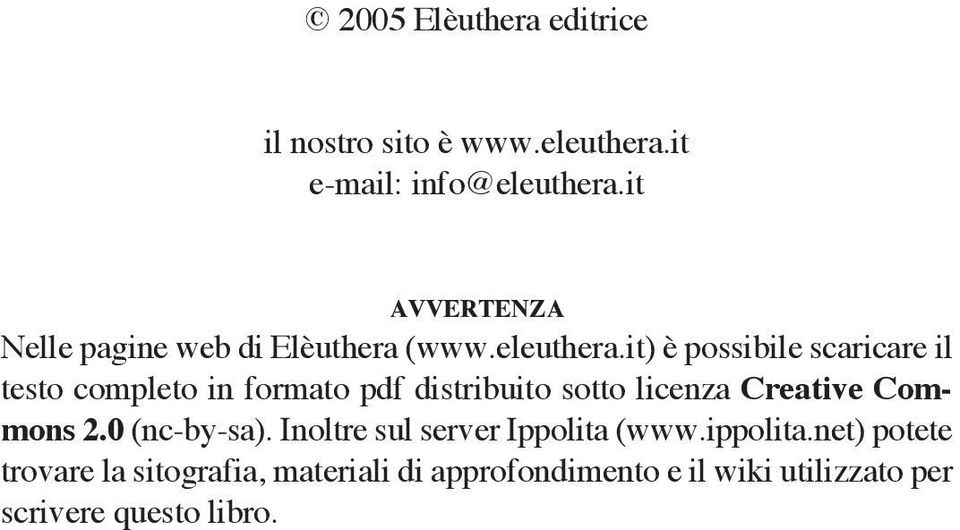 © 2005 Elèuthera editrice

il nostro sito è www.eleuthera.it
e-mail: info@eleuthera.it

AVVERTENZA

Nelle pagine web di Elèuthera (www.eleuthera.it) è possibile scaricare il testo completo in formato pdf distribuito sotto licenza Creative Commons 2.0 (nc-by-sa). Inoltre sul server Ippolita (www.ippolita.net) potete trovare la sitografia, materiali di approfondimento e il wiki utilizzato per scrivere questo libro.